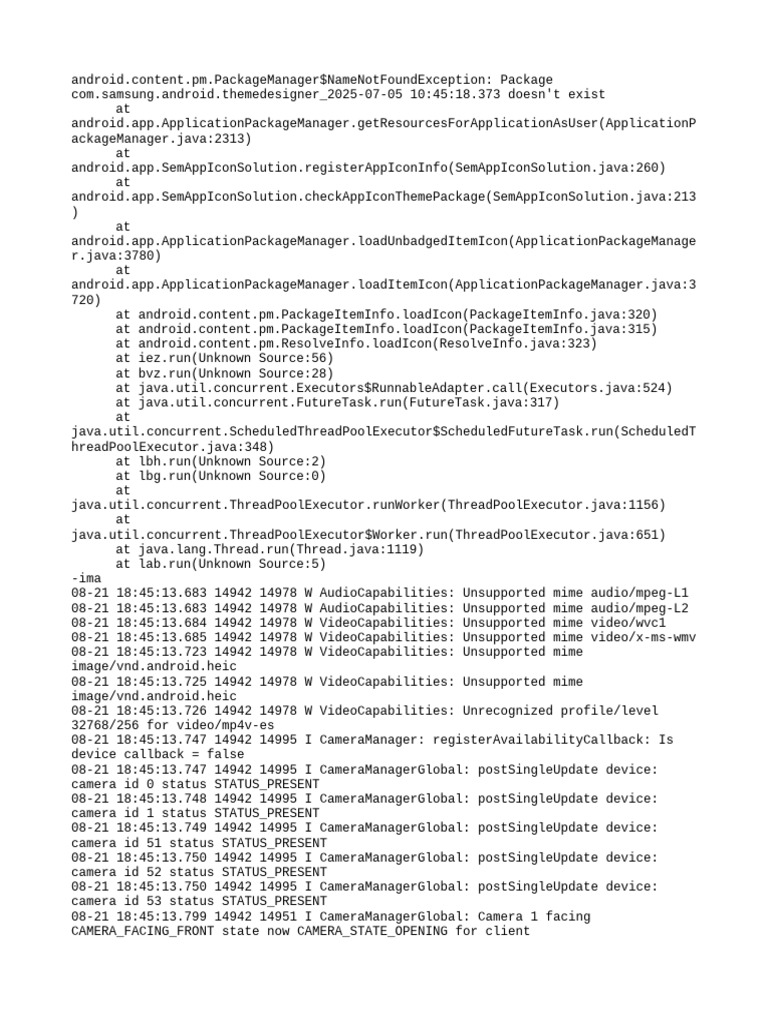 android.content.pm.PackageManager$NameNotFoundException: Package com.samsung.android.themedesigner_2025-07-05 10:45:18.373 doesn't exist
at
android.app.ApplicationPackageManager.getResourcesForApplicationAsUser(ApplicationPackageManager.java:2313)
at
android.app.SemAppIconSolution.registerAppIconInfo(SemAppIconSolution.java:260)
at
android.app.SemAppIconSolution.checkAppIconThemePackage(SemAppIconSolution.java:213)
at
android.app.ApplicationPackageManager.loadUnbadgedItemIcon(ApplicationPackageManager.java:3780)
at
android.app.ApplicationPackageManager.loadItemIcon(ApplicationPackageManager.java:3720)
at android.content.pm.PackageItemInfo.loadIcon(PackageItemInfo.java:320)
at android.content.pm.PackageItemInfo.loadIcon(PackageItemInfo.java:315)
at android.content.pm.ResolveInfo.loadIcon(ResolveInfo.java:323)
at iez.run(Unknown Source:56)
at bvz.run(Unknown Source:28)
at java.util.concurrent.Executors$RunnableAdapter.call(Executors.java:524)
at java.util.concurrent.FutureTask.run(FutureTask.java:317)
at
java.util.concurrent.ScheduledThreadPoolExecutor$ScheduledFutureTask.run(ScheduledThreadPoolExecutor.java:348)
at lbh.run(Unknown Source:2)
at lbg.run(Unknown Source:0)
at
java.util.concurrent.ThreadPoolExecutor.runWorker(ThreadPoolExecutor.java:1156)
at
java.util.concurrent.ThreadPoolExecutor$Worker.run(ThreadPoolExecutor.java:651)
at java.lang.Thread.run(Thread.java:1119)
at lab.run(Unknown Source:5)
-ima
08-21 18:45:13.683 14942 14978 W AudioCapabilities: Unsupported mime audio/mpeg-L1
08-21 18:45:13.683 14942 14978 W AudioCapabilities: Unsupported mime audio/mpeg-L2
08-21 18:45:13.684 14942 14978 W VideoCapabilities: Unsupported mime video/wvc1
08-21 18:45:13.685 14942 14978 W VideoCapabilities: Unsupported mime video/x-ms-wmv
08-21 18:45:13.723 14942 14978 W VideoCapabilities: Unsupported mime image/vnd.android.heic
08-21 18:45:13.725 14942 14978 W VideoCapabilities: Unsupported mime image/vnd.android.heic
08-21 18:45:13.726 14942 14978 W VideoCapabilities: Unrecognized profile/level 32768/256 for video/mp4v-es
08-21 18:45:13.747 14942 14995 I CameraManager: registerAvailabilityCallback: Is device callback = false
08-21 18:45:13.747 14942 14995 I CameraManagerGlobal: postSingleUpdate device: camera id 0 status STATUS_PRESENT
08-21 18:45:13.748 14942 14995 I CameraManagerGlobal: postSingleUpdate device: camera id 1 status STATUS_PRESENT
08-21 18:45:13.749 14942 14995 I CameraManagerGlobal: postSingleUpdate device: camera id 51 status STATUS_PRESENT
08-21 18:45:13.750 14942 14995 I CameraManagerGlobal: postSingleUpdate device: camera id 52 status STATUS_PRESENT
08-21 18:45:13.750 14942 14995 I CameraManagerGlobal: postSingleUpdate device: camera id 53 status STATUS_PRESENT
08-21 18:45:13.799 14942 14951 I CameraManagerGlobal: Camera 1 facing CAMERA_FACING_FRONT state now CAMERA_STATE_OPENING for client